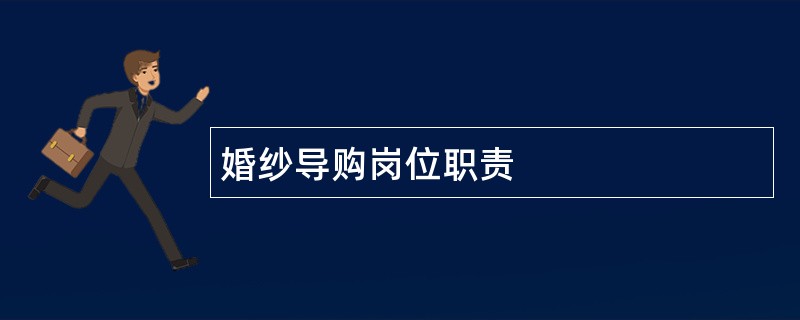 婚纱导购岗位职责